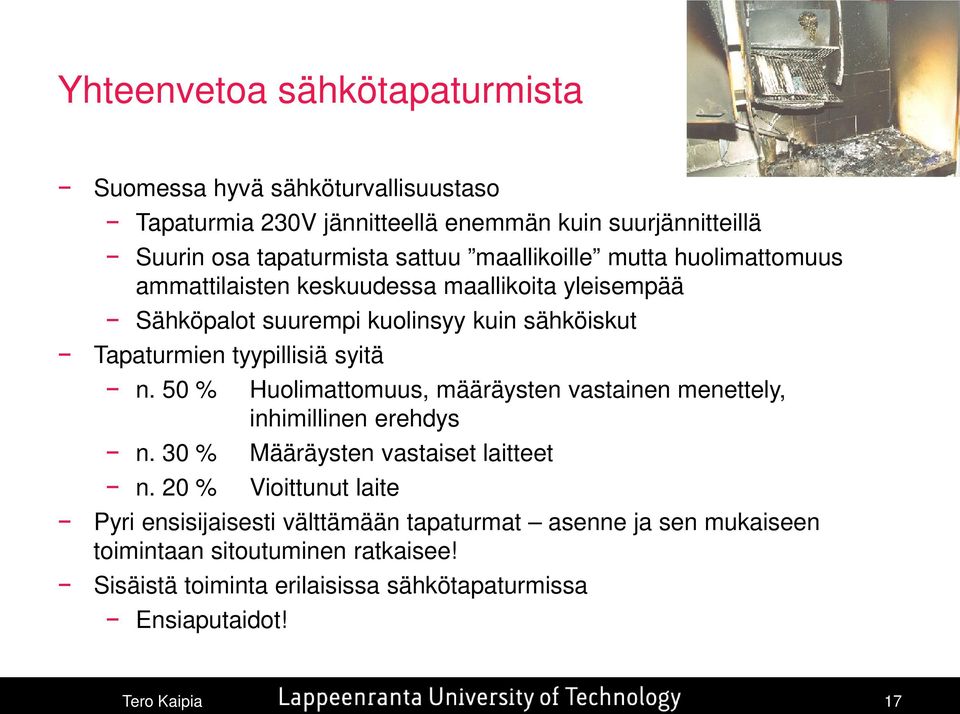 Yhteenvetoa sähkötapaturmista

− Suomessa hyvä sähköturvallisuustaso
 − Tapaturmia 230V jännitteellä enemmän kuin suurjännitteillä
 − Suurin osa tapaturmista sattuu ”maallikoille” mutta huolimattomuus ammattilaisten keskuudessa maallikoita yleisempää
 − Sähköpalot suurempi kuolinsyy kuin sähköiskut
− Tapaturmien tyypillisiä syitä
 − n. 50 % Huolimattomuus, määräysten vastainen menettely, inhimillinen erehdys
 − n. 30 % Määräysten vastaiset laitteet
 − n. 20 % Vioittunut laite
− Pyri ensisijaisesti välttämään tapaturmat – asenne ja sen mukaiseen toimintaan sitoutuminen ratkaisee!
− Sisäistä toiminta erilaisissa sähkötapaturmissa
 − Ensiaputaidot!

Tero Kaipia Lappeenranta University of Technology 17